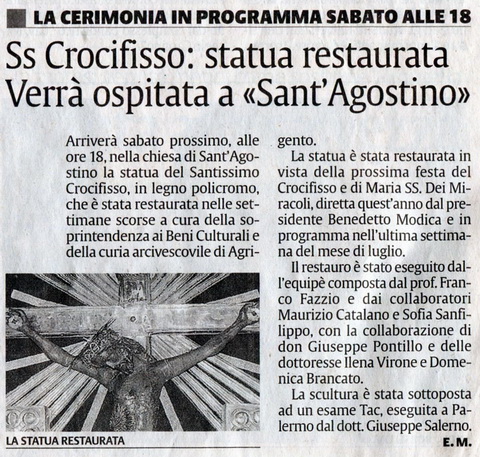 LA CERIMONIA IN PROGRAMMA SABATO ALLE 18

Ss Crocifisso: statua restaurata Verrà ospitata a «Sant'Agostino»

Arriverà sabato prossimo, alle ore 18, nella chiesa di Sant'Agostino la statua del Santissimo Crocifisso, in legno policromo, che è stata restaurata nelle settimane scorse a cura della soprintendenza ai Beni Culturali e della curia arcivescovile di Agrigento.

La statua è stata restaurata in vista della prossima festa del Crocifisso e di Maria SS. Dei Miracoli, diretta quest'anno dal presidente Benedetto Modica e in programma nell'ultima settimana del mese di luglio.

Il restauro è stato eseguito dall'equipè composta dal prof. Franco Fazzio e dai collaboratori Maurizio Catalano e Sofia Sanfilippo, con la collaborazione di don Giuseppe Pontillo e delle dottoresse Ilena Virone e Domenica Brancato.

La scultura è stata sottoposta ad un esame Tac, eseguita a Palermo dal dott. Giuseppe Salerno.

E. M.

LA STATUA RESTAURATA